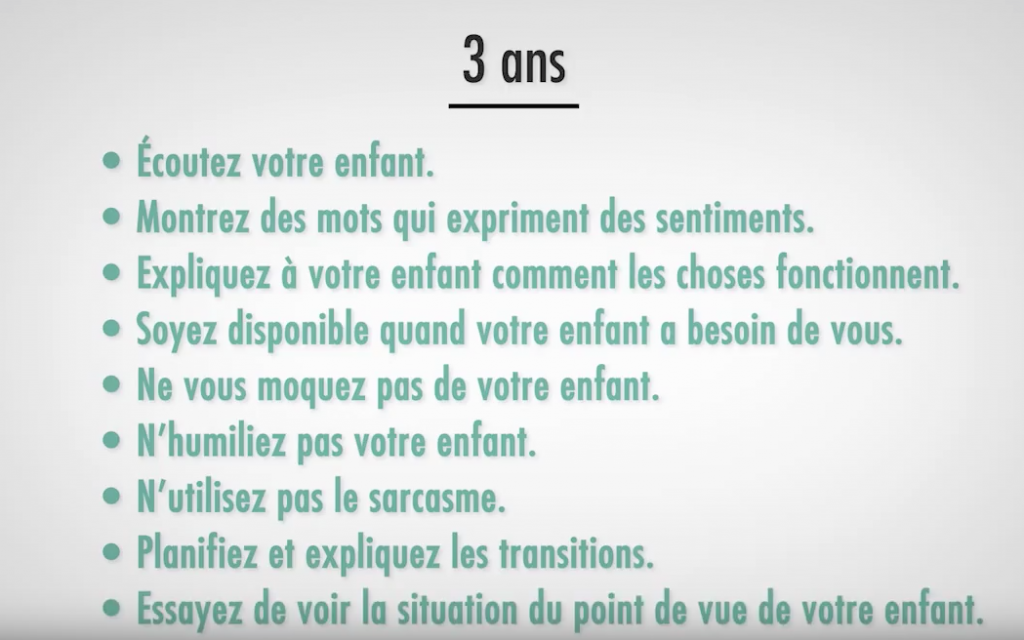 3 ans

• Écoutez votre enfant.
• Montrez des mots qui expriment des sentiments.
• Expliquez à votre enfant comment les choses fonctionnent.
• Soyez disponible quand votre enfant a besoin de vous.
• Ne vous moquez pas de votre enfant.
• N'humiliez pas votre enfant.
• N'utilisez pas le sarcasme.
• Planifiez et expliquez les transitions.
• Essayez de voir la situation du point de vue de votre enfant.